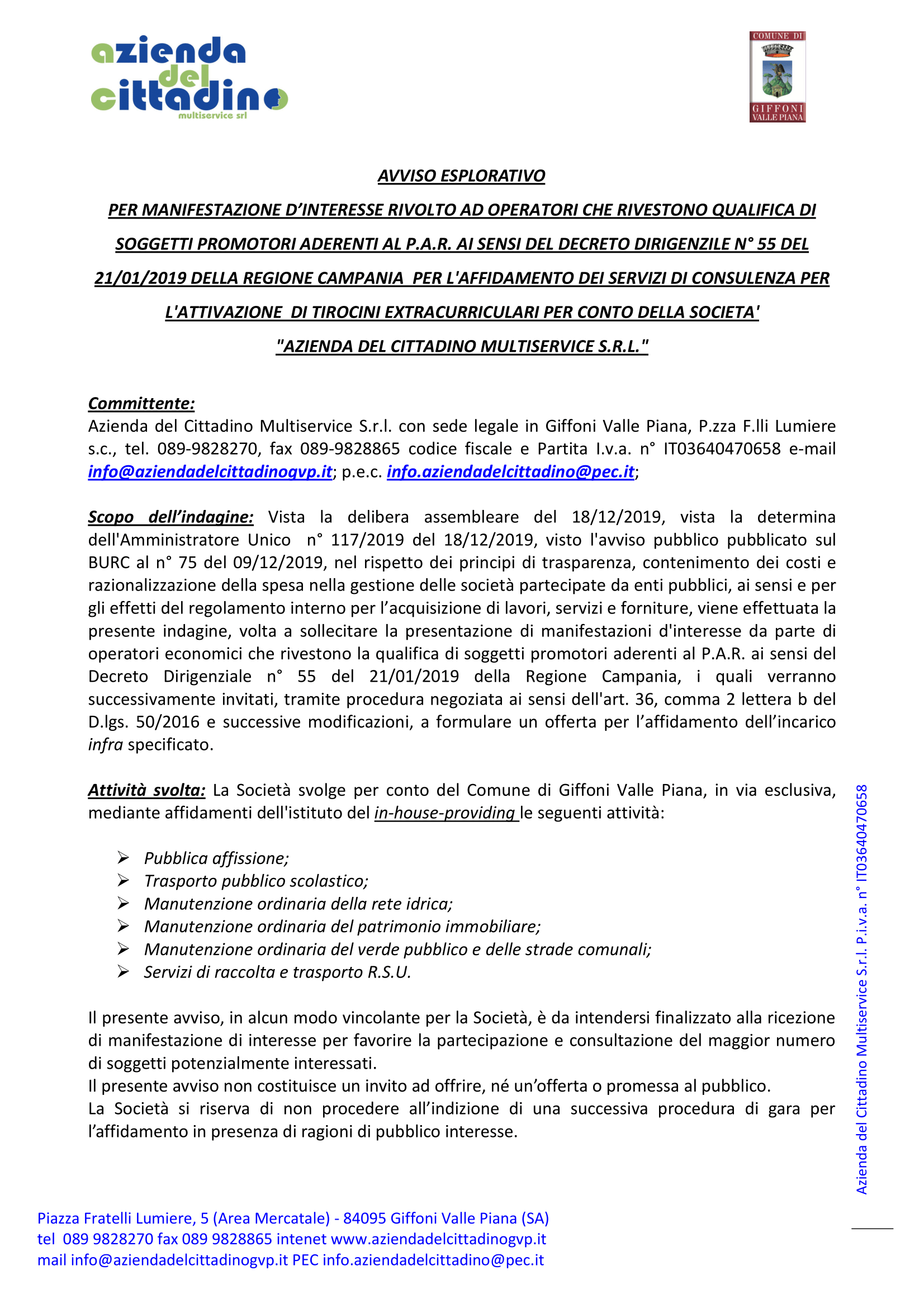 azienda del cittadino
multiservice srl

COMUNE DI
GIFFONI
VALLE PIANA

AVVISO ESPLORATIVO

PER MANIFESTAZIONE D'INTERESSE RIVOLTO AD OPERATORI CHE RIVESTONO QUALIFICA DI SOGGETTI PROMOTORI ADERENTI AL P.A.R. AI SENSI DEL DECRETO DIRIGENZILE N° 55 DEL 21/01/2019 DELLA REGIONE CAMPANIA PER L'AFFIDAMENTO DEI SERVIZI DI CONSULENZA PER L'ATTIVAZIONE DI TIROCINI EXTRACURRICULARI PER CONTO DELLA SOCIETA' "AZIENDA DEL CITTADINO MULTISERVICE S.R.L."

Committente:
Azienda del Cittadino Multiservice S.r.l. con sede legale in Giffoni Valle Piana, P.zza F.lli Lumiere s.c., tel. 089-9828270, fax 089-9828865 codice fiscale e Partita I.v.a. n° IT03640470658 e-mail info@aziendadelcittadinogvp.it; p.e.c. info.aziendadelcittadino@pec.it;

Scopo dell'indagine: Vista la delibera assembleare del 18/12/2019, vista la determina dell'Amministratore Unico n° 117/2019 del 18/12/2019, visto l'avviso pubblico pubblicato sul BURC al n° 75 del 09/12/2019, nel rispetto dei principi di trasparenza, contenimento dei costi e razionalizzazione della spesa nella gestione delle società partecipate da enti pubblici, ai sensi e per gli effetti del regolamento interno per l'acquisizione di lavori, servizi e forniture, viene effettuata la presente indagine, volta a sollecitare la presentazione di manifestazioni d'interesse da parte di operatori economici che rivestono la qualifica di soggetti promotori aderenti al P.A.R. ai sensi del Decreto Dirigenziale n° 55 del 21/01/2019 della Regione Campania, i quali verranno successivamente invitati, tramite procedura negoziata ai sensi dell'art. 36, comma 2 lettera b del D.lgs. 50/2016 e successive modificazioni, a formulare un offerta per l'affidamento dell'incarico infra specificato.

Attività svolta: La Società svolge per conto del Comune di Giffoni Valle Piana, in via esclusiva, mediante affidamenti dell'istituto del in-house-providing le seguenti attività:

➢ Pubblica affissione;
➢ Trasporto pubblico scolastico;
➢ Manutenzione ordinaria della rete idrica;
➢ Manutenzione ordinaria del patrimonio immobiliare;
➢ Manutenzione ordinaria del verde pubblico e delle strade comunali;
➢ Servizi di raccolta e trasporto R.S.U.

Il presente avviso, in alcun modo vincolante per la Società, è da intendersi finalizzato alla ricezione di manifestazione di interesse per favorire la partecipazione e consultazione del maggior numero di soggetti potenzialmente interessati.
Il presente avviso non costituisce un invito ad offrire, né un'offerta o promessa al pubblico.
La Società si riserva di non procedere all'indizione di una successiva procedura di gara per l'affidamento in presenza di ragioni di pubblico interesse.

Azienda del Cittadino Multiservice S.r.l. P.i.v.a. n° IT03640470658

Piazza Fratelli Lumiere, 5 (Area Mercatale) - 84095 Giffoni Valle Piana (SA)
tel 089 9828270 fax 089 9828865 intenet www.aziendadelcittadinogvp.it
mail info@aziendadelcittadinogvp.it PEC info.aziendadelcittadino@pec.it